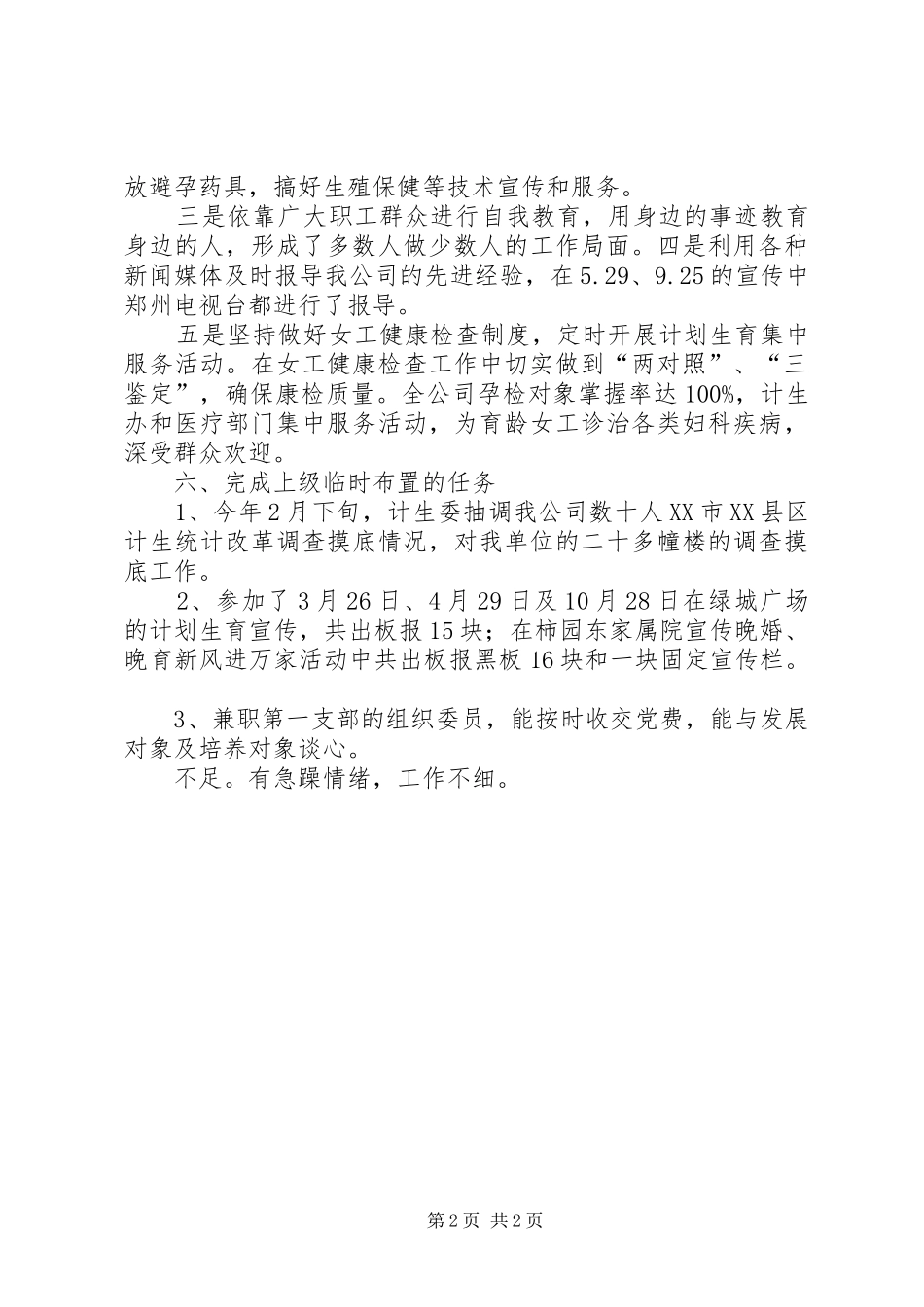 放避孕药具，搞好生殖保健等技术宣传和服务。

三是依靠广大职工群众进行自我教育，用身边的事迹教育身边的人，形成了多数人做少数人的工作局面。四是利用各种新闻媒体及时报导我公司的先进经验，在5.29、9.25的宣传中郑州电视台都进行了报导。

五是坚持做好女工健康检查制度，定时开展计划生育集中服务活动。在女工健康检查工作中切实做到“两对照”、“三鉴定”，确保康检质量。全公司孕检对象掌握率达100%，计生办和医疗部门集中服务活动，为育龄女工诊治各类妇科疾病，深受群众欢迎。

六、完成上级临时布置的任务

1、今年2月下旬，计生委抽调我公司数十人XX市XX县区计生统计改革调查摸底情况，对我单位的二十多幢楼的调查摸底工作。

2、参加了3月26日、4月29日及10月28日在绿城广场的计划生育宣传，共出板报15块；在柿园东家属院宣传晚婚、晚育新风进万家活动中共出板报黑板16块和一块固定宣传栏。

3、兼职第一支部的组织委员，能按时收交党费，能与发展对象及培养对象谈心。

不足。有急躁情绪，工作不细。

第2页 共2页